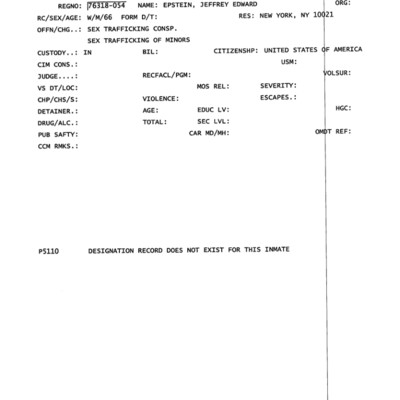 REGNO: 76318-054 NAME: EPSTEIN, JEFFREY EDWARD ORG:
RC/SEX/AGE: W/M/66 FORM D/T: RES: NEW YORK, NY 10021
OFFN/CHG..: SEX TRAFFICKING CONSP.
SEX TRAFFICKING OF MINORS
CUSTODY..: IN BIL: CITIZENSHP: UNITED STATES OF AMERICA
CIM CONS.: USM:
JUDGE....: RECFACL/PGM: VOLSUR:
VS DT/LOC: MOS REL: SEVERITY:
CHP/CHS/S: VIOLENCE: ESCAPES.:
DETAINER.: AGE: EDUC LV: HGC:
DRUG/ALC.: TOTAL: SEC LVL:
PUB SAFTY: CAR MD/MH: OMDT REF:
CCM RMKS.:

P5110 DESIGNATION RECORD DOES NOT EXIST FOR THIS INMATE